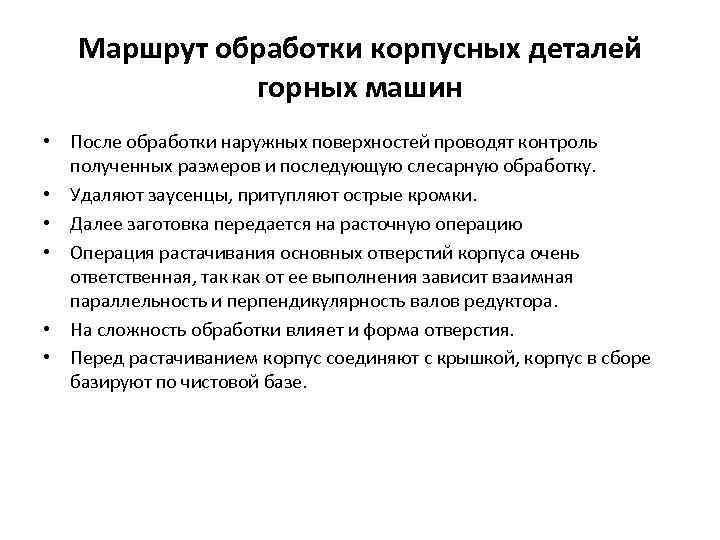 Маршрут обработки корпусных деталей горных машин

• После обработки наружных поверхностей проводят контроль полученных размеров и последующую слесарную обработку.
• Удаляют заусенцы, притупляют острые кромки.
• Далее заготовка передается на расточную операцию
• Операция растачивания основных отверстий корпуса очень ответственная, так как от ее выполнения зависит взаимная параллельность и перпендикулярность валов редуктора.
• На сложность обработки влияет и форма отверстия.
• Перед растачиванием корпус соединяют с крышкой, корпус в сборе базируют по чистовой базе.